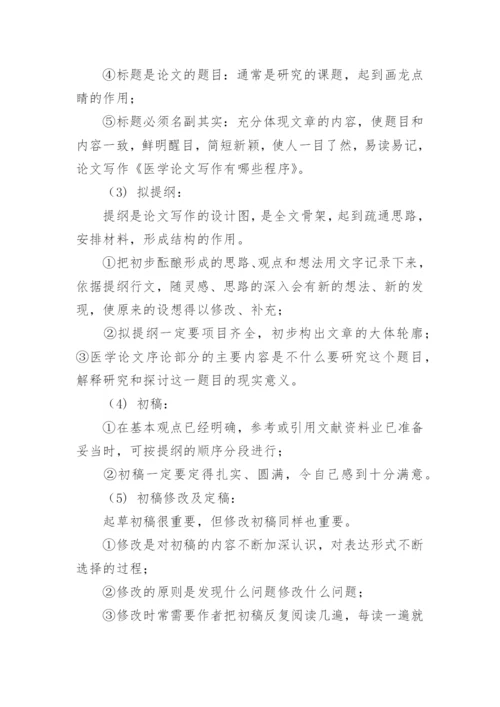 ④标题是论文的题目：通常是研究的课题，起到画龙点睛的作用；

⑤标题必须名副其实：充分体现文章的内容，使题目和内容一致，鲜明醒目，简短新颖，使人一目了然，易读易记，论文写作《医学论文写作有哪些程序》。

（3）拟提纲：

提纲是论文写作的设计图，是全文骨架，起到疏通思路，安排材料，形成结构的作用。

①把初步酝酿形成的思路、观点和想法用文字记录下来，依据提纲行文，随灵感、思路的深入会有新的想法、新的发现，使原来的设想得以修改、补充；

②拟提纲一定要项目齐全，初步构出文章的大体轮廓；③医学论文序论部分的主要内容是不什么要研究这个题目，解释研究和探讨这一题目的现实意义。

（4）初稿：

①在基本观点已经明确，参考或引用文献资料业已准备妥当时，可按提纲的顺序分段进行；

②初稿一定要定得扎实、圆满，令自己感到十分满意。

（5）初稿修改及定稿：

起草初稿很重要，但修改初稿同样也重要。

①修改是对初稿的内容不断加深认识，对表达形式不断选择的过程；

②修改的原则是发现什么问题修改什么问题；

③修改时常需要作者把初稿反复阅读几遍，每读一遍就